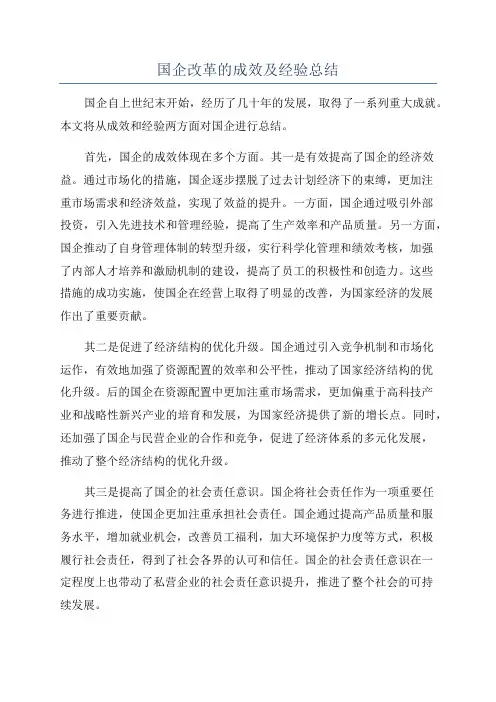 国企改革的成效及经验总结

国企自上世纪末开始，经历了几十年的发展，取得了一系列重大成就。本文将从成效和经验两方面对国企进行总结。

首先，国企的成效体现在多个方面。其一是有效提高了国企的经济效益。通过市场化的措施，国企逐步摆脱了过去计划经济下的束缚，更加注重市场需求和经济效益，实现了效益的提升。一方面，国企通过吸引外部投资，引入先进技术和管理经验，提高了生产效率和产品质量。另一方面，国企推动了自身管理体制的转型升级，实行科学化管理和绩效考核，加强了内部人才培养和激励机制的建设，提高了员工的积极性和创造力。这些措施的成功实施，使国企在经营上取得了明显的改善，为国家经济的发展作出了重要贡献。

其二是促进了经济结构的优化升级。国企通过引入竞争机制和市场化运作，有效地加强了资源配置的效率和公平性，推动了国家经济结构的优化升级。后的国企在资源配置中更加注重市场需求，更加偏重于高科技产业和战略性新兴产业的培育和发展，为国家经济提供了新的增长点。同时，还加强了国企与民营企业的合作和竞争，促进了经济体系的多元化发展，推动了整个经济结构的优化升级。

其三是提高了国企的社会责任意识。国企将社会责任作为一项重要任务进行推进，使国企更加注重承担社会责任。国企通过提高产品质量和服务水平，增加就业机会，改善员工福利，加大环境保护力度等方式，积极履行社会责任，得到了社会各界的认可和信任。国企的社会责任意识在一定程度上也带动了私营企业的社会责任意识提升，推进了整个社会的可持续发展。